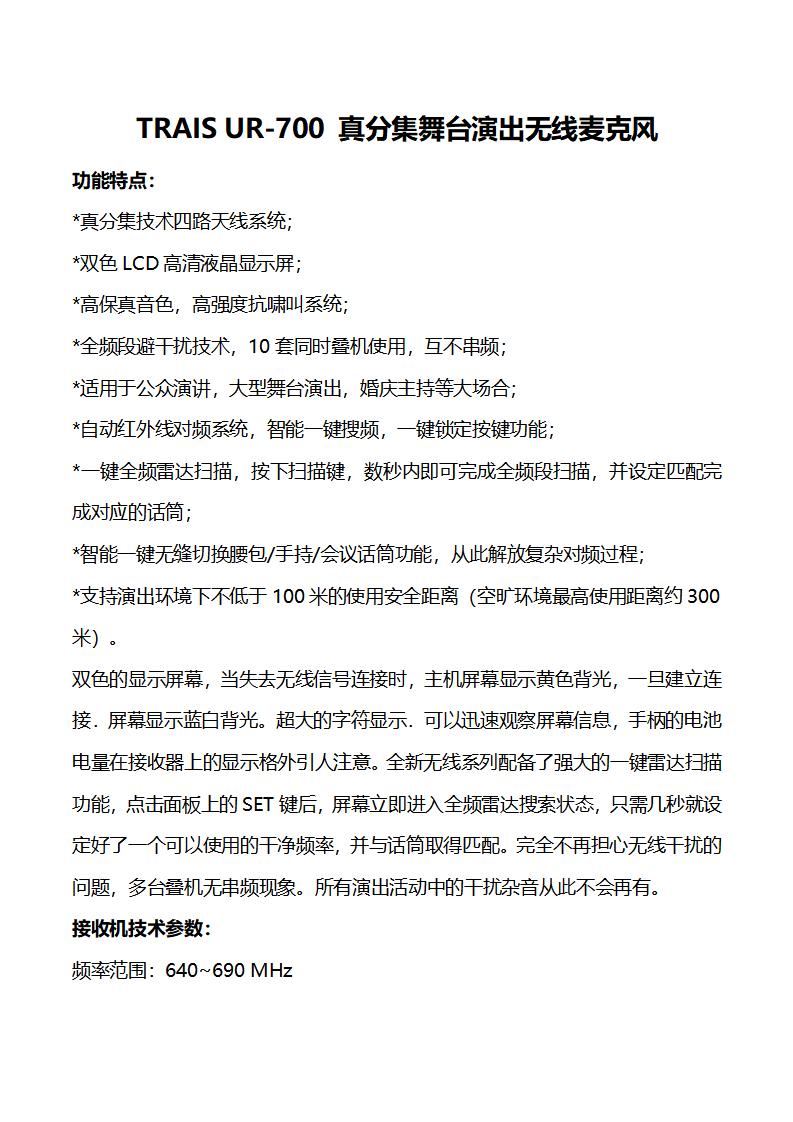 TRAIS UR-700 真分集舞台演出无线麦克风

功能特点：

*真分集技术四路天线系统；

*双色 LCD 高清液晶显示屏；

*高保真音色，高强度抗啸叫系统；

*全频段避干扰技术，10 套同时叠机使用，互不串频；

*适用于公众演讲，大型舞台演出，婚庆主持等大场合；

*自动红外线对频系统，智能一键搜频，一键锁定按键功能；

*一键全频雷达扫描，按下扫描键，数秒内即可完成全频段扫描，并设定匹配完成对应的话筒；

*智能一键无缝切换腰包/手持/会议话筒功能，从此解放复杂对频过程；

*支持演出环境下不低于 100 米的使用安全距离（空旷环境最高使用距离约 300 米）。

双色的显示屏幕，当失去无线信号连接时，主机屏幕显示黄色背光，一旦建立连接．屏幕显示蓝白背光。超大的字符显示．可以迅速观察屏幕信息，手柄的电池电量在接收器上的显示格外引人注意。全新无线系列配备了强大的一键雷达扫描功能，点击面板上的 SET 键后，屏幕立即进入全频雷达搜索状态，只需几秒就设定好了一个可以使用的干净频率，并与话筒取得匹配。完全不再担心无线干扰的问题，多台叠机无串频现象。所有演出活动中的干扰杂音从此不会再有。

接收机技术参数：

频率范围：640~690 MHz